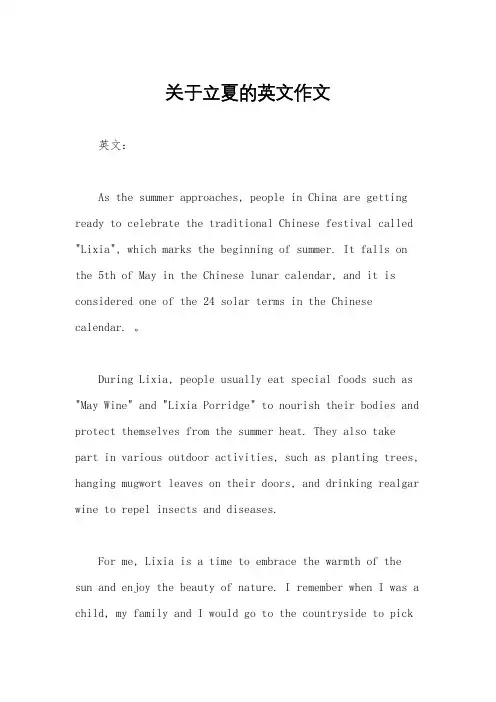 关于立夏的英文作文

英文：

As the summer approaches, people in China are getting ready to celebrate the traditional Chinese festival called "Lixia", which marks the beginning of summer. It falls on the 5th of May in the Chinese lunar calendar, and it is considered one of the 24 solar terms in the Chinese calendar. 。

During Lixia, people usually eat special foods such as "May Wine" and "Lixia Porridge" to nourish their bodies and protect themselves from the summer heat. They also take part in various outdoor activities, such as planting trees, hanging mugwort leaves on their doors, and drinking realgar wine to repel insects and diseases.

For me, Lixia is a time to embrace the warmth of the sun and enjoy the beauty of nature. I remember when I was a child, my family and I would go to the countryside to pick